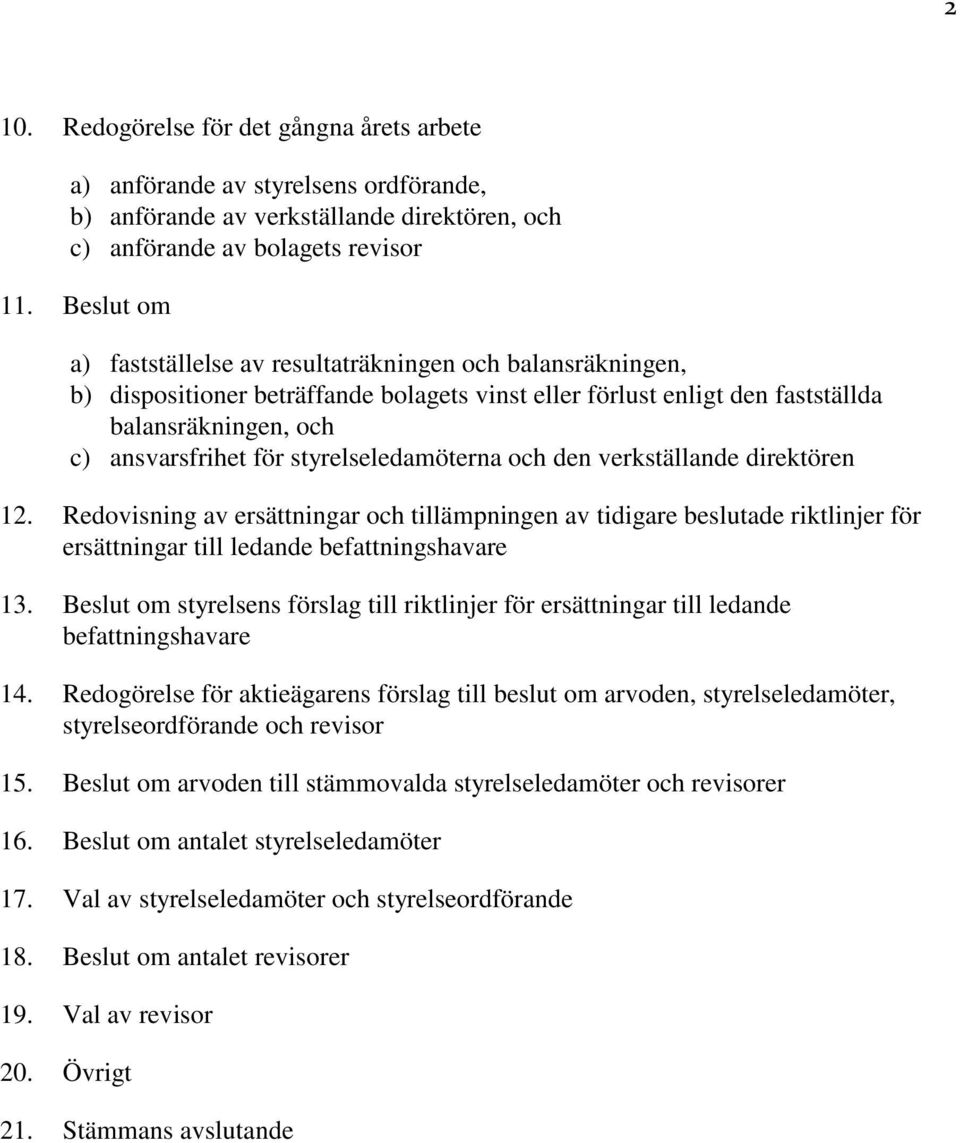 2

10. Redogörelse för det gångna årets arbete

a) anförande av styrelsens ordförande,
b) anförande av verkställande direktören, och
c) anförande av bolagets revisor

11. Beslut om

a) fastställelse av resultaträkningen och balansräkningen,
b) dispositioner beträffande bolagets vinst eller förlust enligt den fastställda balansräkningen, och
c) ansvarsfrihet för styrelseledamöterna och den verkställande direktören

12. Redovisning av ersättningar och tillämpningen av tidigare beslutade riktlinjer för ersättningar till ledande befattningshavare

13. Beslut om styrelsens förslag till riktlinjer för ersättningar till ledande befattningshavare

14. Redogörelse för aktieägarens förslag till beslut om arvoden, styrelseledamöter, styrelseordförande och revisor

15. Beslut om arvoden till stämmovalda styrelseledamöter och revisorer

16. Beslut om antalet styrelseledamöter

17. Val av styrelseledamöter och styrelseordförande

18. Beslut om antalet revisorer

19. Val av revisor

20. Övrigt

21. Stämmans avslutande